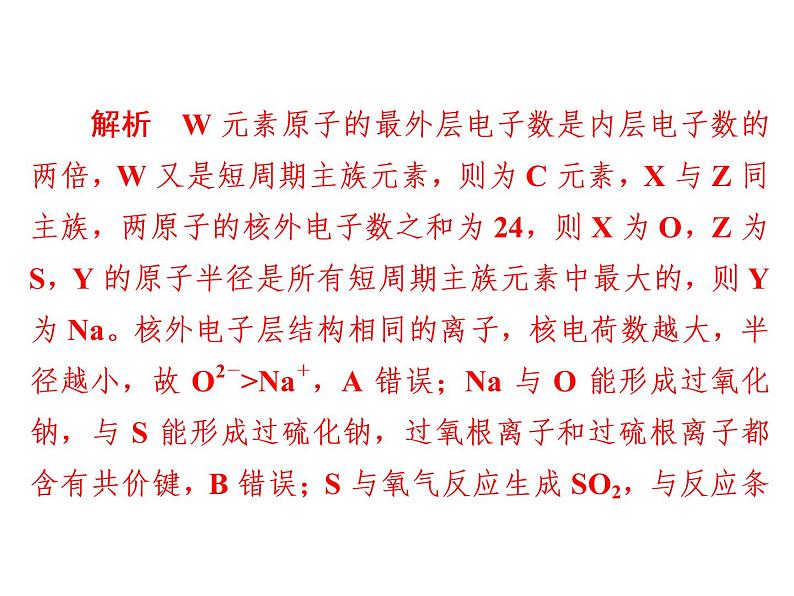 解析　W 元素原子的最外层电子数是内层电子数的两倍，W 又是短周期主族元素，则为 C 元素，X 与 Z 同主族，两原子的核外电子数之和为 24，则 X 为 O，Z 为 S，Y 的原子半径是所有短周期主族元素中最大的，则 Y 为 Na。核外电子层结构相同的离子，核电荷数越大，半径越小，故 $O^{2-}>Na^{+}$，A 错误；Na 与 O 能形成过氧化钠，与 S 能形成过硫化钠，过氧根离子和过硫根离子都含有共价键，B 错误；S 与氧气反应生成 $SO_2$，与反应条